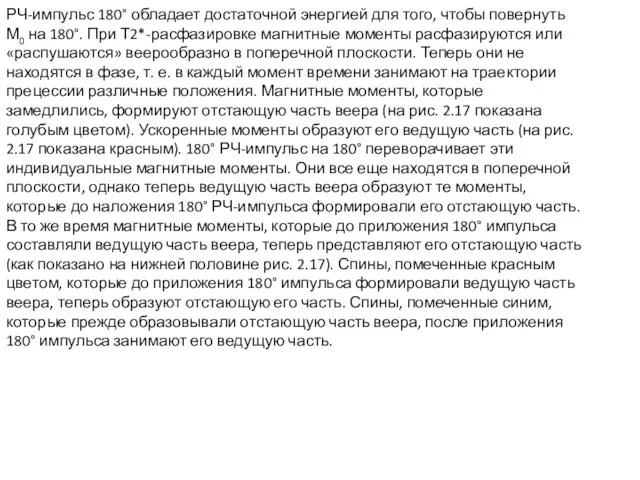 РЧ-импульс 180° обладает достаточной энергией для того, чтобы повернуть $M_0$ на 180°. При T2*-расфазировке магнитные моменты расфазируются или «распушаются» веерообразно в поперечной плоскости. Теперь они не находятся в фазе, т. е. в каждый момент времени занимают на траектории прецессии различные положения. Магнитные моменты, которые замедлились, формируют отстающую часть веера (на рис. 2.17 показана голубым цветом). Ускоренные моменты образуют его ведущую часть (на рис. 2.17 показана красным). 180° РЧ-импульс на 180° переворачивает эти индивидуальные магнитные моменты. Они все еще находятся в поперечной плоскости, однако теперь ведущую часть веера образуют те моменты, которые до наложения 180° РЧ-импульса формировали его отстающую часть. В то же время магнитные моменты, которые до приложения 180° импульса составляли ведущую часть веера, теперь представляют его отстающую часть (как показано на нижней половине рис. 2.17). Спины, помеченные красным цветом, которые до приложения 180° импульса формировали ведущую часть веера, теперь образуют отстающую его часть. Спины, помеченные синим, которые прежде образовывали отстающую часть веера, после приложения 180° импульса занимают его ведущую часть.